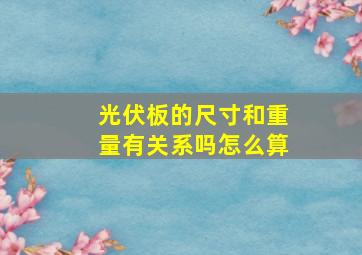 光伏板的尺寸和重量有关系吗怎么算